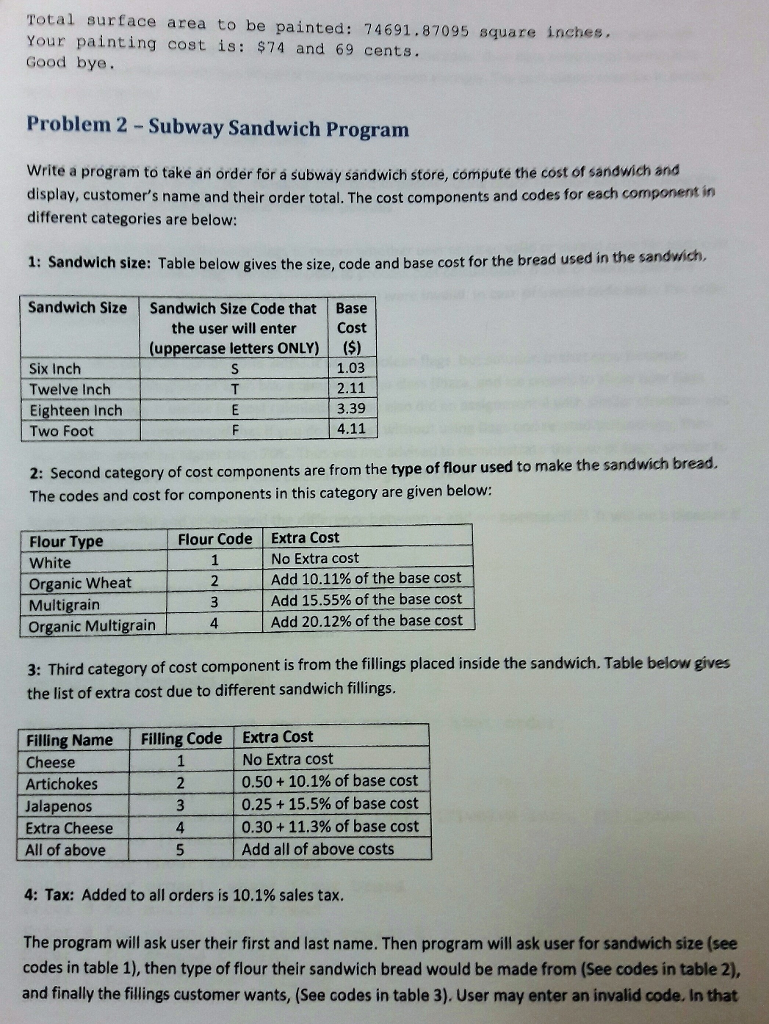 Total surface area to be painted: 74691.87095 square inches.
Your painting cost is: $74 and 69 cents.
Good bye.

Problem 2 – Subway Sandwich Program

Write a program to take an order for a subway sandwich store, compute the cost of sandwich and display, customer's name and their order total. The cost components and codes for each component in different categories are below:

1: Sandwich size: Table below gives the size, code and base cost for the bread used in the sandwich.

| Sandwich Size | Sandwich Size Code that the user will enter (uppercase letters ONLY) | Base Cost ($) |
|---|---|---|
| Six Inch | S | 1.03 |
| Twelve Inch | T | 2.11 |
| Eighteen Inch | E | 3.39 |
| Two Foot | F | 4.11 |

2: Second category of cost components are from the type of flour used to make the sandwich bread. The codes and cost for components in this category are given below:

| Flour Type | Flour Code | Extra Cost |
|---|---|---|
| White | 1 | No Extra cost |
| Organic Wheat | 2 | Add 10.11% of the base cost |
| Multigrain | 3 | Add 15.55% of the base cost |
| Organic Multigrain | 4 | Add 20.12% of the base cost |

3: Third category of cost component is from the fillings placed inside the sandwich. Table below gives the list of extra cost due to different sandwich fillings.

| Filling Name | Filling Code | Extra Cost |
|---|---|---|
| Cheese | 1 | No Extra cost |
| Artichokes | 2 | 0.50 + 10.1% of base cost |
| Jalapenos | 3 | 0.25 + 15.5% of base cost |
| Extra Cheese | 4 | 0.30 + 11.3% of base cost |
| All of above | 5 | Add all of above costs |

4: Tax: Added to all orders is 10.1% sales tax.

The program will ask user their first and last name. Then program will ask user for sandwich size (see codes in table 1), then type of flour their sandwich bread would be made from (See codes in table 2), and finally the fillings customer wants, (See codes in table 3). User may enter an invalid code. In that